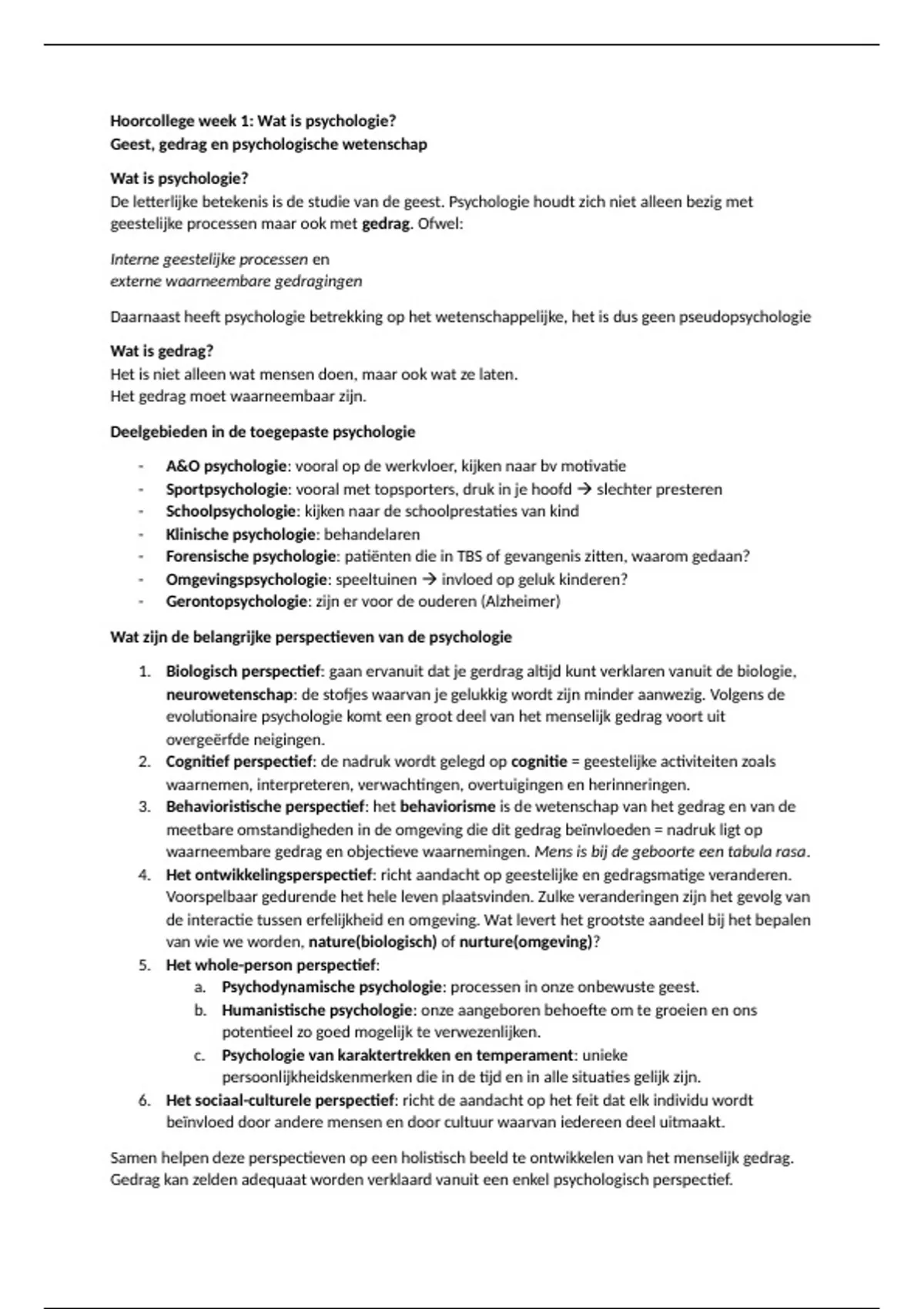 Hoorcollege week 1: Wat is psychologie?
Geest, gedrag en psychologische wetenschap

Wat is psychologie?
De letterlijke betekenis is de studie van de geest. Psychologie houdt zich niet alleen bezig met geestelijke processen maar ook met gedrag. Ofwel:

Interne geestelijke processen en
externe waarneembare gedragingen

Daarnaast heeft psychologie betrekking op het wetenschappelijke, het is dus geen pseudopsychologie

Wat is gedrag?
Het is niet alleen wat mensen doen, maar ook wat ze laten.
Het gedrag moet waarneembaar zijn.

Deelgebieden in de toegepaste psychologie

- A&O psychologie: vooral op de werkvloer, kijken naar bv motivatie
- Sportpsychologie: vooral met topsporters, druk in je hoofd → slechter presteren
- Schoolpsychologie: kijken naar de schoolprestaties van kind
- Klinische psychologie: behandelaren
- Forensische psychologie: patiënten die in TBS of gevangenis zitten, waarom gedaan?
- Omgevingspsychologie: speeltuinen → invloed op geluk kinderen?
- Gerontopsychologie: zijn er voor de ouderen (Alzheimer)

Wat zijn de belangrijke perspectieven van de psychologie

1. Biologisch perspectief: gaan ervanuit dat je gerdrag altijd kunt verklaren vanuit de biologie, neurowetenschap: de stofjes waarvan je gelukkig wordt zijn minder aanwezig. Volgens de evolutionaire psychologie komt een groot deel van het menselijk gedrag voort uit overgeërfde neigingen.
2. Cognitief perspectief: de nadruk wordt gelegd op cognitie = geestelijke activiteiten zoals waarnemen, interpreteren, verwachtingen, overtuigingen en herinneringen.
3. Behavioristische perspectief: het behaviorisme is de wetenschap van het gedrag en van de meetbare omstandigheden in de omgeving die dit gedrag beïnvloeden = nadruk ligt op waarneembare gedrag en objectieve waarnemingen. Mens is bij de geboorte een tabula rasa.
4. Het ontwikkelingsperspectief: richt aandacht op geestelijke en gedragsmatige veranderen. Voorspelbaar gedurende het hele leven plaatsvinden. Zulke veranderingen zijn het gevolg van de interactie tussen erfelijkheid en omgeving. Wat levert het grootste aandeel bij het bepalen van wie we worden, nature(biologisch) of nurture(omgeving)?
5. Het whole-person perspectief:
 a. Psychodynamische psychologie: processen in onze onbewuste geest.
 b. Humanistische psychologie: onze aangeboren behoefte om te groeien en ons potentieel zo goed mogelijk te verwezenlijken.
 c. Psychologie van karaktertrekken en temperament: unieke persoonlijkheidskenmerken die in de tijd en in alle situaties gelijk zijn.
6. Het sociaal-culturele perspectief: richt de aandacht op het feit dat elk individu wordt beïnvloed door andere mensen en door cultuur waarvan iedereen deel uitmaakt.

Samen helpen deze perspectieven op een holistisch beeld te ontwikkelen van het menselijk gedrag. Gedrag kan zelden adequaat worden verklaard vanuit een enkel psychologisch perspectief.